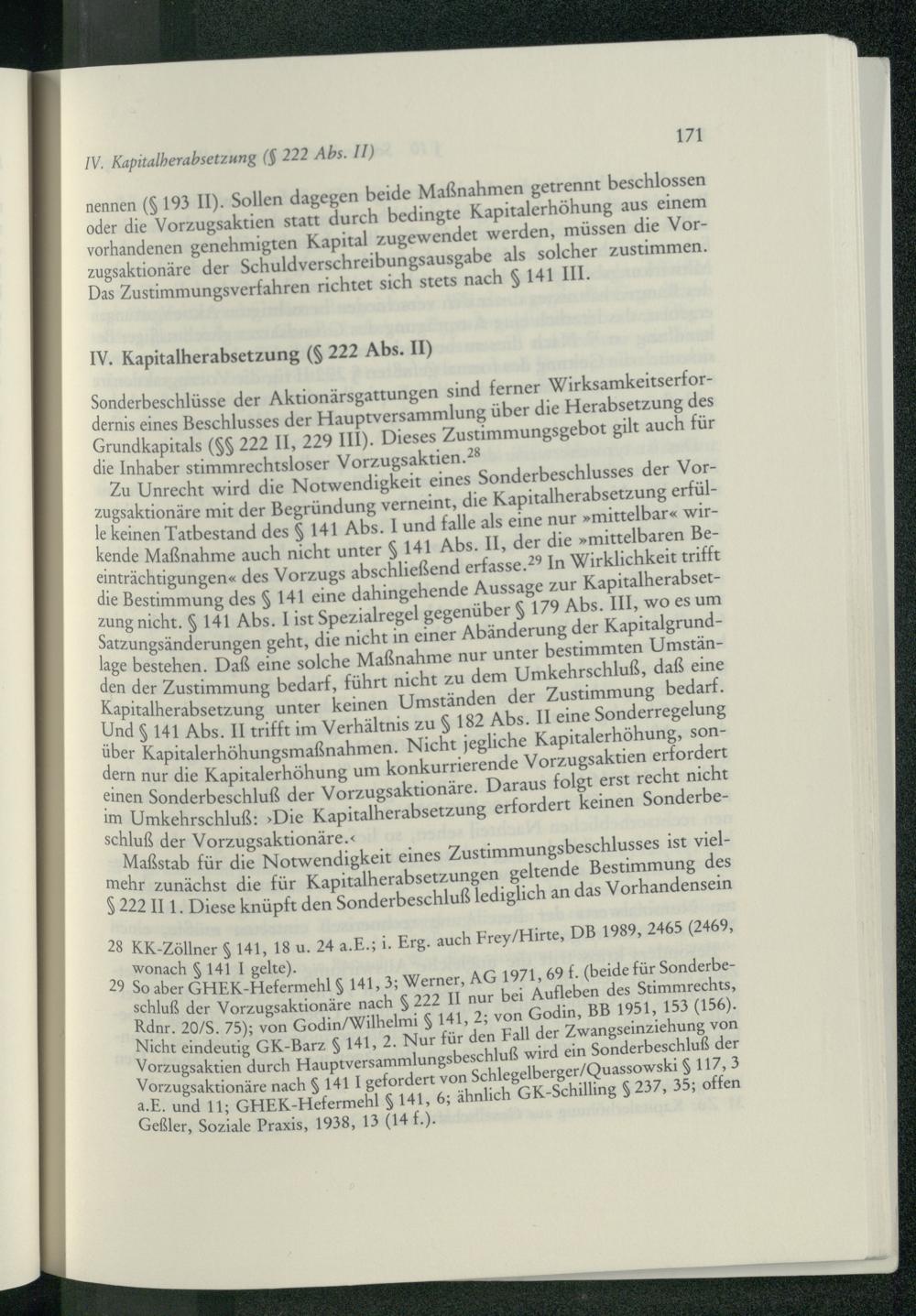 IV. Kapitalherabsetzung (§ 222 Abs. II)

171

nennen (§ 193 II). Sollen dagegen beide Maßnahmen getrennt beschlossen oder die Vorzugsaktien statt durch bedingte Kapitalerhöhung aus einem vorhandenen genehmigten Kapital zugewendet werden, müssen die Vorzugsaktionäre der Schuldverschreibungsausgabe als solcher zustimmen. Das Zustimmungsverfahren richtet sich stets nach § 141 III.

IV. Kapitalherabsetzung (§ 222 Abs. II)

Sonderbeschlüsse der Aktionärsgattungen sind ferner Wirksamkeitserfordernis eines Beschlusses der Hauptversammlung über die Herabsetzung des Grundkapitals (§§ 222 II, 229 III). Dieses Zustimmungsgebot gilt auch für die Inhaber stimmrechtsloser Vorzugsaktien.$^{28}$

Zu Unrecht wird die Notwendigkeit eines Sonderbeschlusses der Vorzugsaktionäre mit der Begründung verneint, die Kapitalherabsetzung erfülle keinen Tatbestand des § 141 Abs. I und falle als eine nur »mittelbar« wirkende Maßnahme auch nicht unter § 141 Abs. II, der die »mittelbaren Beeinträchtigungen« des Vorzugs abschließend erfasse.$^{29}$ In Wirklichkeit trifft die Bestimmung des § 141 eine dahingehende Aussage zur Kapitalherabsetzung nicht. § 141 Abs. I ist Spezialregel gegenüber § 179 Abs. III, wo es um Satzungsänderungen geht, die nicht in einer Abänderung der Kapitalgrundlage bestehen. Daß eine solche Maßnahme nur unter bestimmten Umständen der Zustimmung bedarf, führt nicht zu dem Umkehrschluß, daß eine Kapitalherabsetzung unter keinen Umständen der Zustimmung bedarf. Und § 141 Abs. II trifft im Verhältnis zu § 182 Abs. II eine Sonderregelung über Kapitalerhöhungsmaßnahmen. Nicht jegliche Kapitalerhöhung, sondern nur die Kapitalerhöhung um konkurrierende Vorzugsaktien erfordert einen Sonderbeschluß der Vorzugsaktionäre. Daraus folgt erst recht nicht im Umkehrschluß: ›Die Kapitalherabsetzung erfordert keinen Sonderbeschluß der Vorzugsaktionäre.‹

Maßstab für die Notwendigkeit eines Zustimmungsbeschlusses ist vielmehr zunächst die für Kapitalherabsetzungen geltende Bestimmung des § 222 II 1. Diese knüpft den Sonderbeschluß lediglich an das Vorhandensein

28 KK-Zöllner § 141, 18 u. 24 a.E.; i. Erg. auch Frey/Hirte, DB 1989, 2465 (2469, wonach § 141 I gelte).
29 So aber GHEK-Hefermehl § 141, 3; Werner, AG 1971, 69 f. (beide für Sonderbeschluß der Vorzugsaktionäre nach § 222 II nur bei Aufleben des Stimmrechts, Rdnr. 20/S. 75); von Godin/Wilhelmi § 141, 2; von Godin, BB 1951, 153 (156). Nicht eindeutig GK-Barz § 141, 2. Nur für den Fall der Zwangseinziehung von Vorzugsaktien durch Hauptversammlungsbeschluß wird ein Sonderbeschluß der Vorzugsaktionäre nach § 141 I gefordert von Schlegelberger/Quassowski § 117, 3 a.E. und 11; GHEK-Hefermehl § 141, 6; ähnlich GK-Schilling § 237, 35; offen Geßler, Soziale Praxis, 1938, 13 (14 f.).